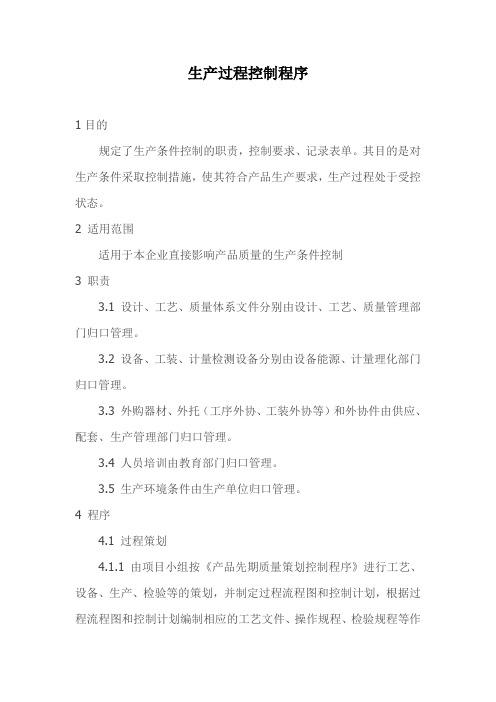 生产过程控制程序

1 目的

规定了生产条件控制的职责，控制要求、记录表单。其目的是对生产条件采取控制措施，使其符合产品生产要求，生产过程处于受控状态。

2 适用范围

适用于本企业直接影响产品质量的生产条件控制

3 职责

3.1 设计、工艺、质量体系文件分别由设计、工艺、质量管理部门归口管理。

3.2 设备、工装、计量检测设备分别由设备能源、计量理化部门归口管理。

3.3 外购器材、外托（工序外协、工装外协等）和外协件由供应、配套、生产管理部门归口管理。

3.4 人员培训由教育部门归口管理。

3.5 生产环境条件由生产单位归口管理。

4 程序

4.1 过程策划

4.1.1 由项目小组按《产品先期质量策划控制程序》进行工艺、设备、生产、检验等的策划，并制定过程流程图和控制计划，根据过程流程图和控制计划编制相应的工艺文件、操作规程、检验规程等作